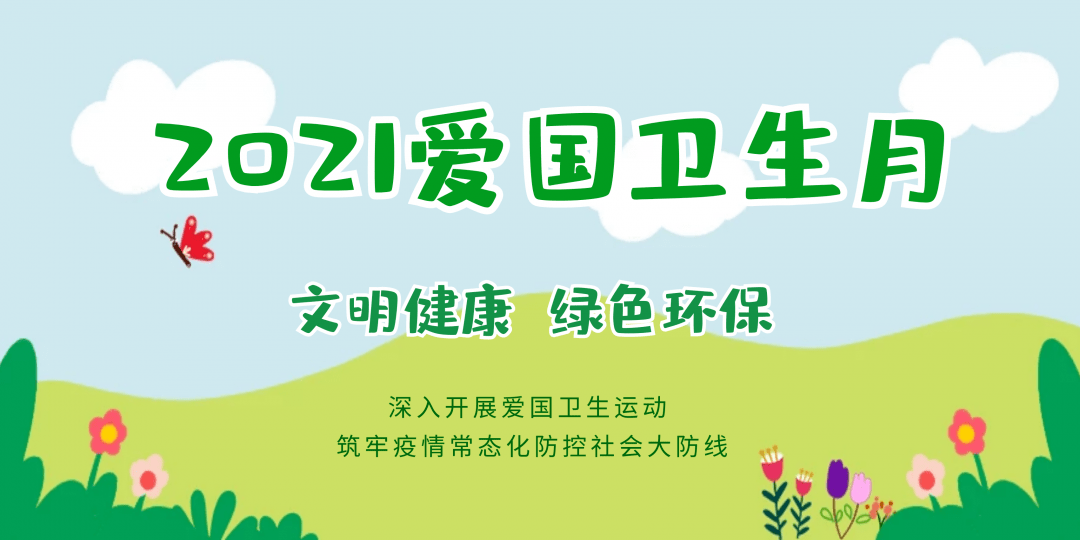 2021爱国卫生月

文明健康 绿色环保

深入开展爱国卫生运动
筑牢疫情常态化防控社会大防线